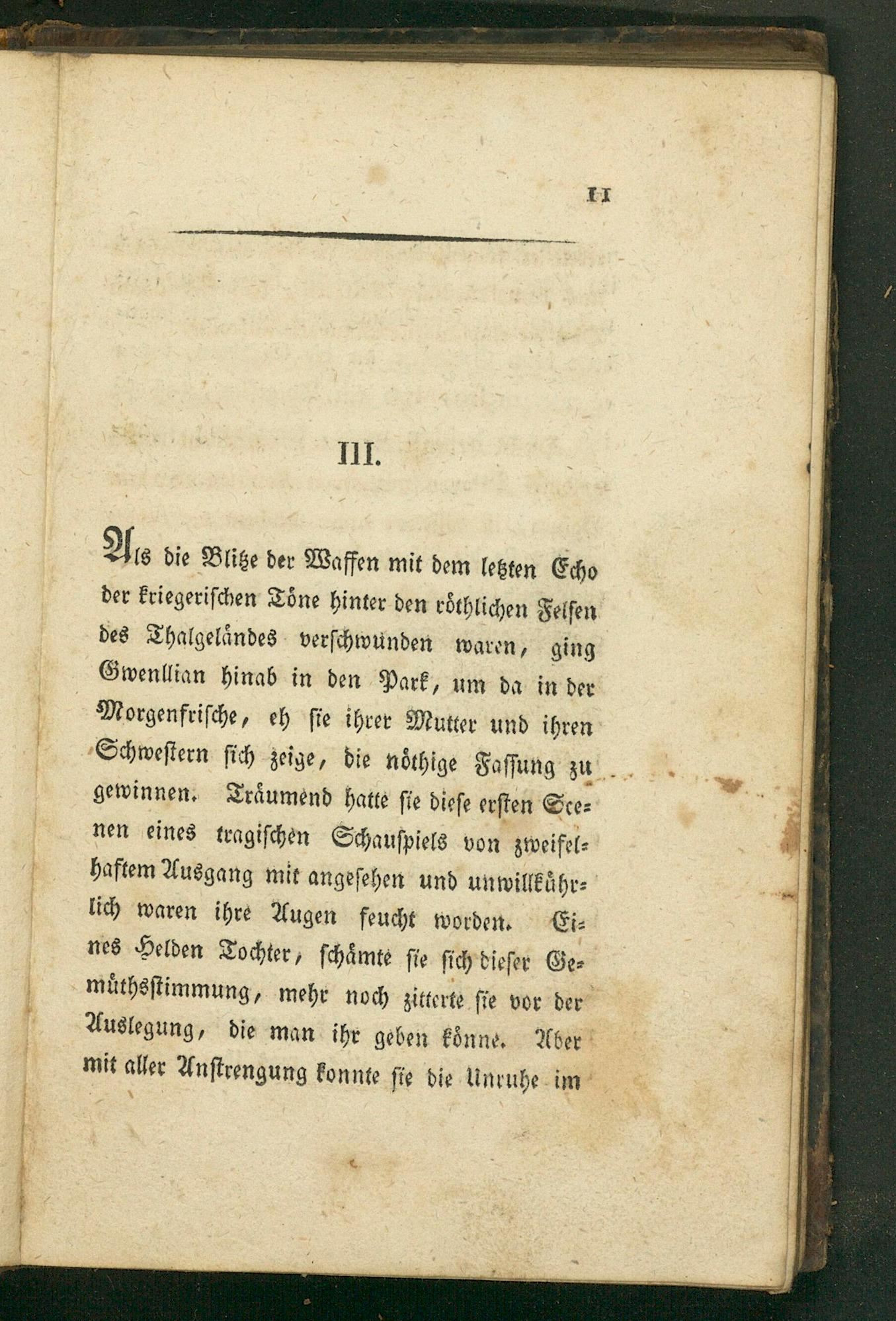 11

III.

Als die Blitze der Waffen mit dem letzten Echo der kriegerischen Töne hinter den röthlichen Felsen des Thalgeländes verschwunden waren, ging Gwenllian hinab in den Park, um da in der Morgenfrische, eh sie ihrer Mutter und ihren Schwestern sich zeige, die nöthige Fassung zu gewinnen. Träumend hatte sie diese ersten Scenen eines tragischen Schauspiels von zweifelhaftem Ausgang mit angesehen und unwillkührlich waren ihre Augen feucht worden. Eines Helden Tochter, schämte sie sich dieser Gemüthsstimmung, mehr noch zitterte sie vor der Auslegung, die man ihr geben könne. Aber mit aller Anstrengung konnte sie die Unruhe im